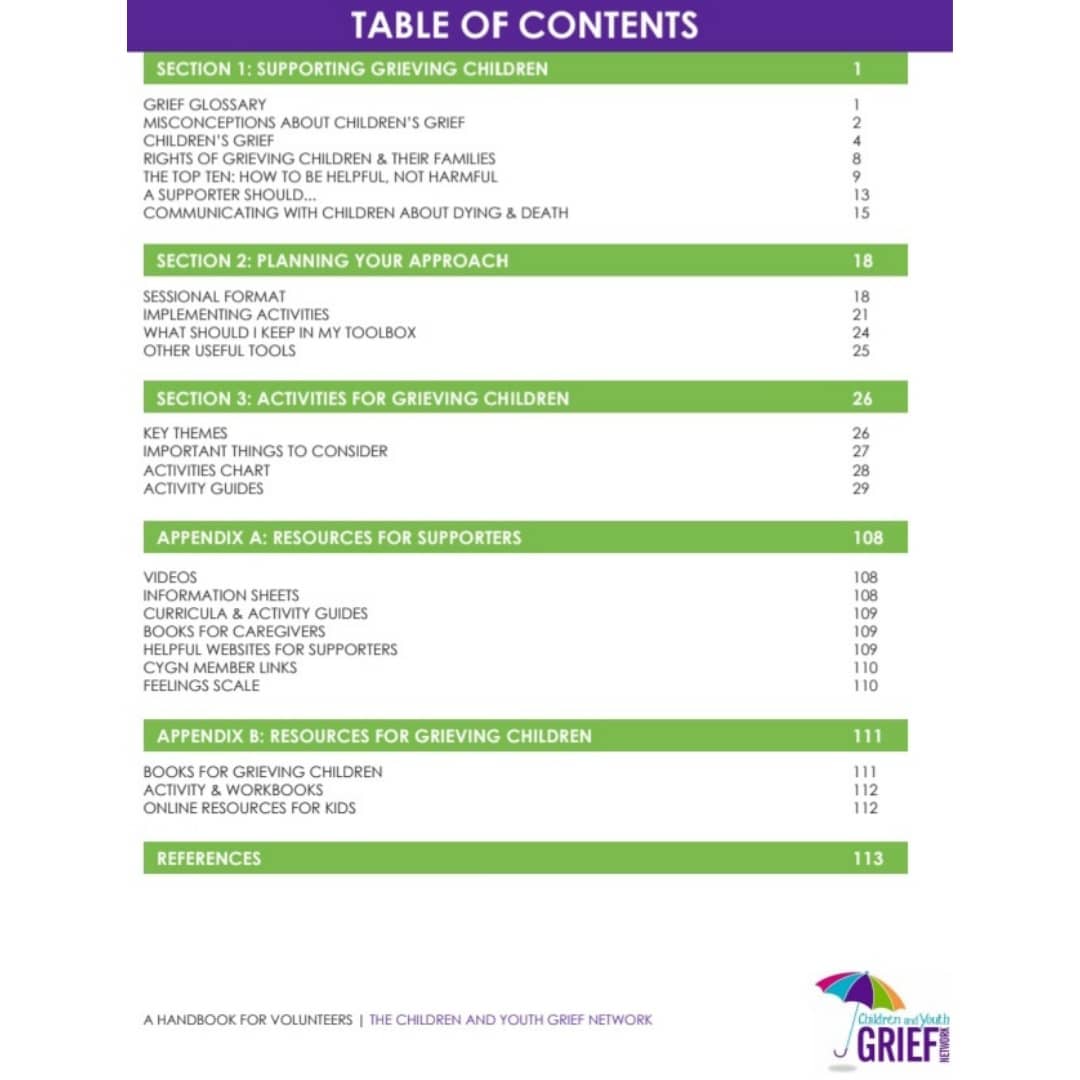 TABLE OF CONTENTS

SECTION 1: SUPPORTING GRIEVING CHILDREN 1

GRIEF GLOSSARY 1
MISCONCEPTIONS ABOUT CHILDREN'S GRIEF 2
CHILDREN'S GRIEF 4
RIGHTS OF GRIEVING CHILDREN & THEIR FAMILIES 8
THE TOP TEN: HOW TO BE HELPFUL, NOT HARMFUL 9
A SUPPORTER SHOULD... 13
COMMUNICATING WITH CHILDREN ABOUT DYING & DEATH 15

SECTION 2: PLANNING YOUR APPROACH 18

SESSIONAL FORMAT 18
IMPLEMENTING ACTIVITIES 21
WHAT SHOULD I KEEP IN MY TOOLBOX 24
OTHER USEFUL TOOLS 25

SECTION 3: ACTIVITIES FOR GRIEVING CHILDREN 26

KEY THEMES 26
IMPORTANT THINGS TO CONSIDER 27
ACTIVITIES CHART 28
ACTIVITY GUIDES 29

APPENDIX A: RESOURCES FOR SUPPORTERS 108

VIDEOS 108
INFORMATION SHEETS 108
CURRICULA & ACTIVITY GUIDES 109
BOOKS FOR CAREGIVERS 109
HELPFUL WEBSITES FOR SUPPORTERS 109
CYGN MEMBER LINKS 110
FEELINGS SCALE 110

APPENDIX B: RESOURCES FOR GRIEVING CHILDREN 111

BOOKS FOR GRIEVING CHILDREN 111
ACTIVITY & WORKBOOKS 112
ONLINE RESOURCES FOR KIDS 112

REFERENCES 113

A HANDBOOK FOR VOLUNTEERS | THE CHILDREN AND YOUTH GRIEF NETWORK

Children and Youth
GRIEF
NETWORK